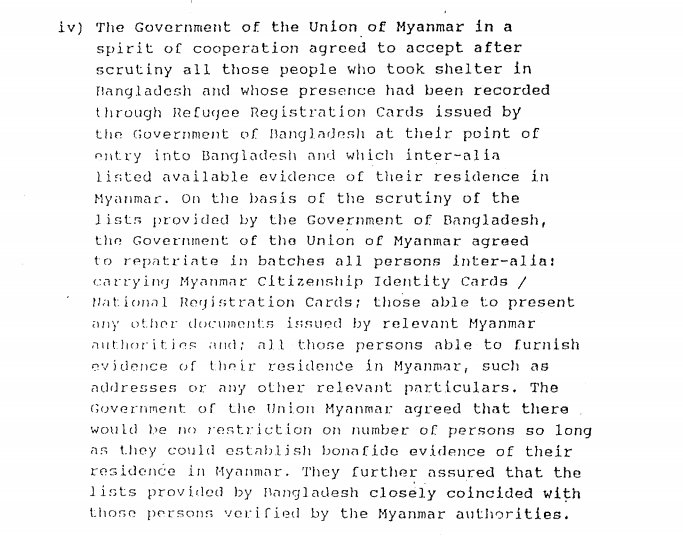 iv) The Government of the Union of Myanmar in a spirit of cooperation agreed to accept after scrutiny all those people who took shelter in Bangladesh and whose presence had been recorded through Refugee Registration Cards issued by the Government of Bangladesh at their point of entry into Bangladesh and which inter-alia listed available evidence of their residence in Myanmar. On the basis of the scrutiny of the lists provided by the Government of Bangladesh, the Government of the Union of Myanmar agreed to repatriate in batches all persons inter-alia: carrying Myanmar Citizenship Identity Cards / National Registration Cards; those able to present any other documents issued by relevant Myanmar authorities and; all those persons able to furnish evidence of their residence in Myanmar, such as addresses or any other relevant particulars. The Government of the Union Myanmar agreed that there would be no restriction on number of persons so long as they could establish bonafide evidence of their residence in Myanmar. They further assured that the lists provided by Bangladesh closely coincided with those persons verified by the Myanmar authorities.